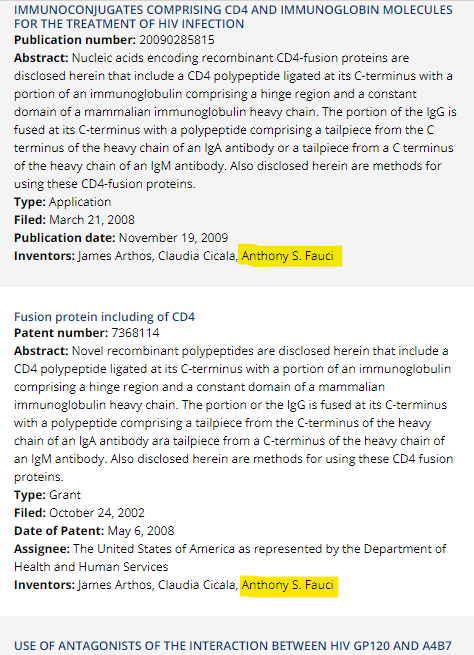 IMMUNOCONJUGATES COMPRISING CD4 AND IMMUNOGLOBIN MOLECULES FOR THE TREATMENT OF HIV INFECTION
Publication number: 20090285815
Abstract: Nucleic acids encoding recombinant CD4-fusion proteins are disclosed herein that include a CD4 polypeptide ligated at its C-terminus with a portion of an immunoglobulin comprising a hinge region and a constant domain of a mammalian immunoglobulin heavy chain. The portion of the IgG is fused at its C-terminus with a polypeptide comprising a tailpiece from the C terminus of the heavy chain of an IgA antibody or a tailpiece from a C terminus of the heavy chain of an IgM antibody. Also disclosed herein are methods for using these CD4-fusion proteins.
Type: Application
Filed: March 21, 2008
Publication date: November 19, 2009
Inventors: James Arthos, Claudia Cicala, Anthony S. Fauci

Fusion protein including of CD4
Patent number: 7368114
Abstract: Novel recombinant polypeptides are disclosed herein that include a CD4 polypeptide ligated at its C-terminus with a portion of an immunoglobulin comprising a hinge region and a constant domain of a mammalian immunoglobulin heavy chain. The portion or the IgG is fused at its C-terminus with a polypeptide comprising a tailpiece from the C-terminus of the heavy chain of an IgA antibody ara tailpiece from a C-terminus of the heavy chain of an IgM antibody. Also disclosed herein are methods for using these CD4 fusion proteins.
Type: Grant
Filed: October 24, 2002
Date of Patent: May 6, 2008
Assignee: The United States of America as represented by the Department of Health and Human Services
Inventors: James Arthos, Claudia Cicala, Anthony S. Fauci

USE OF ANTAGONISTS OF THE INTERACTION BETWEEN HIV GP120 AND A4B7